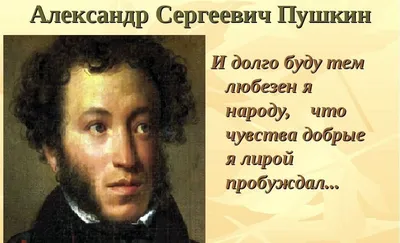 Александр Сергеевич Пушкин

И долго буду тем любезен я народу, что чувства добрые я лирой пробуждал...